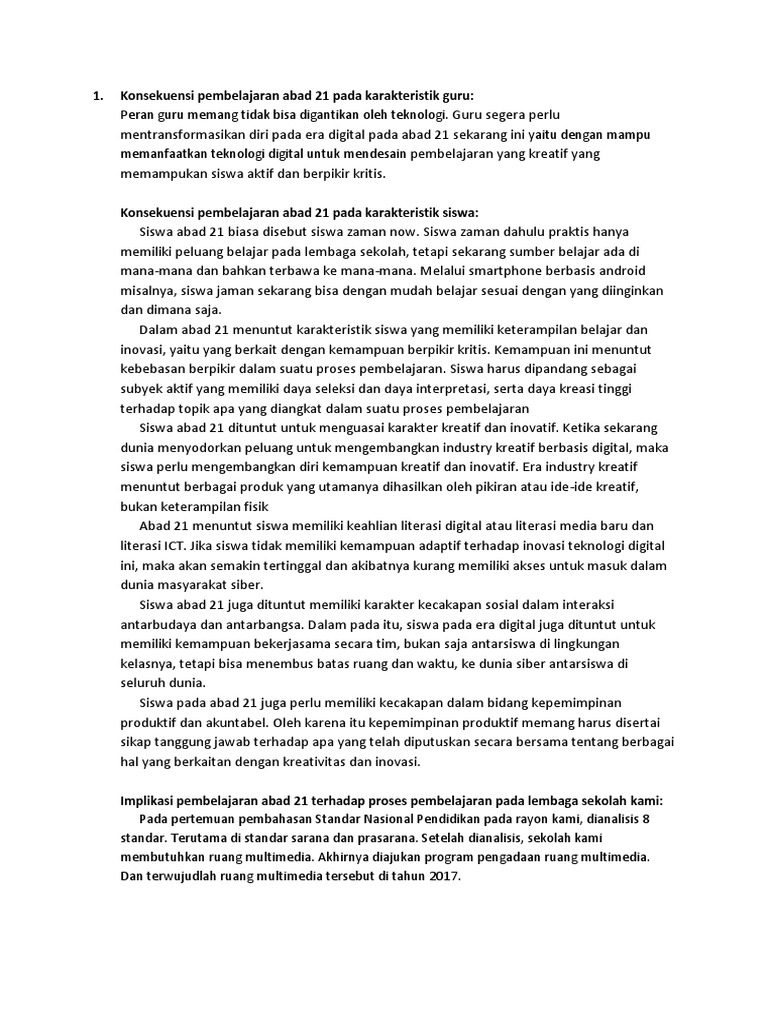 1. Konsekuensi pembelajaran abad 21 pada karakteristik guru:
Peran guru memang tidak bisa digantikan oleh teknologi. Guru segera perlu mentransformasikan diri pada era digital pada abad 21 sekarang ini yaitu dengan mampu memanfaatkan teknologi digital untuk mendesain pembelajaran yang kreatif yang memampukan siswa aktif dan berpikir kritis.

Konsekuensi pembelajaran abad 21 pada karakteristik siswa:
Siswa abad 21 biasa disebut siswa zaman now. Siswa zaman dahulu praktis hanya memiliki peluang belajar pada lembaga sekolah, tetapi sekarang sumber belajar ada di mana-mana dan bahkan terbawa ke mana-mana. Melalui smartphone berbasis android misalnya, siswa jaman sekarang bisa dengan mudah belajar sesuai dengan yang diinginkan dan dimana saja.
Dalam abad 21 menuntut karakteristik siswa yang memiliki keterampilan belajar dan inovasi, yaitu yang berkait dengan kemampuan berpikir kritis. Kemampuan ini menuntut kebebasan berpikir dalam suatu proses pembelajaran. Siswa harus dipandang sebagai subyek aktif yang memiliki daya seleksi dan daya interpretasi, serta daya kreasi tinggi terhadap topik apa yang diangkat dalam suatu proses pembelajaran
Siswa abad 21 dituntut untuk menguasai karakter kreatif dan inovatif. Ketika sekarang dunia menyodorkan peluang untuk mengembangkan industry kreatif berbasis digital, maka siswa perlu mengembangkan diri kemampuan kreatif dan inovatif. Era industry kreatif menuntut berbagai produk yang utamanya dihasilkan oleh pikiran atau ide-ide kreatif, bukan keterampilan fisik
Abad 21 menuntut siswa memiliki keahlian literasi digital atau literasi media baru dan literasi ICT. Jika siswa tidak memiliki kemampuan adaptif terhadap inovasi teknologi digital ini, maka akan semakin tertinggal dan akibatnya kurang memiliki akses untuk masuk dalam dunia masyarakat siber.
Siswa abad 21 juga dituntut memiliki karakter kecakapan sosial dalam interaksi antarbudaya dan antarbangsa. Dalam pada itu, siswa pada era digital juga dituntut untuk memiliki kemampuan bekerjasama secara tim, bukan saja antarsiswa di lingkungan kelasnya, tetapi bisa menembus batas ruang dan waktu, ke dunia siber antarsiswa di seluruh dunia.
Siswa pada abad 21 juga perlu memiliki kecakapan dalam bidang kepemimpinan produktif dan akuntabel. Oleh karena itu kepemimpinan produktif memang harus disertai sikap tanggung jawab terhadap apa yang telah diputuskan secara bersama tentang berbagai hal yang berkaitan dengan kreativitas dan inovasi.

Implikasi pembelajaran abad 21 terhadap proses pembelajaran pada lembaga sekolah kami:
Pada pertemuan pembahasan Standar Nasional Pendidikan pada rayon kami, dianalisis 8 standar. Terutama di standar sarana dan prasarana. Setelah dianalisis, sekolah kami membutuhkan ruang multimedia. Akhirnya diajukan program pengadaan ruang multimedia. Dan terwujudlah ruang multimedia tersebut di tahun 2017.